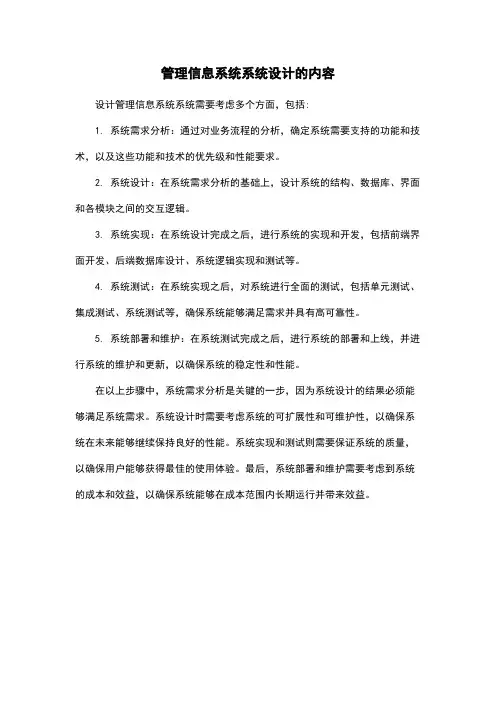 管理信息系统系统设计的内容

设计管理信息系统系统需要考虑多个方面，包括：

1. 系统需求分析：通过对业务流程的分析，确定系统需要支持的功能和技术，以及这些功能和技术的优先级和性能要求。

2. 系统设计：在系统需求分析的基础上，设计系统的结构、数据库、界面和各模块之间的交互逻辑。

3. 系统实现：在系统设计完成之后，进行系统的实现和开发，包括前端界面开发、后端数据库设计、系统逻辑实现和测试等。

4. 系统测试：在系统实现之后，对系统进行全面的测试，包括单元测试、集成测试、系统测试等，确保系统能够满足需求并具有高可靠性。

5. 系统部署和维护：在系统测试完成之后，进行系统的部署和上线，并进行系统的维护和更新，以确保系统的稳定性和性能。

在以上步骤中，系统需求分析是关键的一步，因为系统设计的结果必须能够满足系统需求。系统设计时需要考虑系统的可扩展性和可维护性，以确保系统在未来能够继续保持良好的性能。系统实现和测试则需要保证系统的质量，以确保用户能够获得最佳的使用体验。最后，系统部署和维护需要考虑到系统的成本和效益，以确保系统能够在成本范围内长期运行并带来效益。